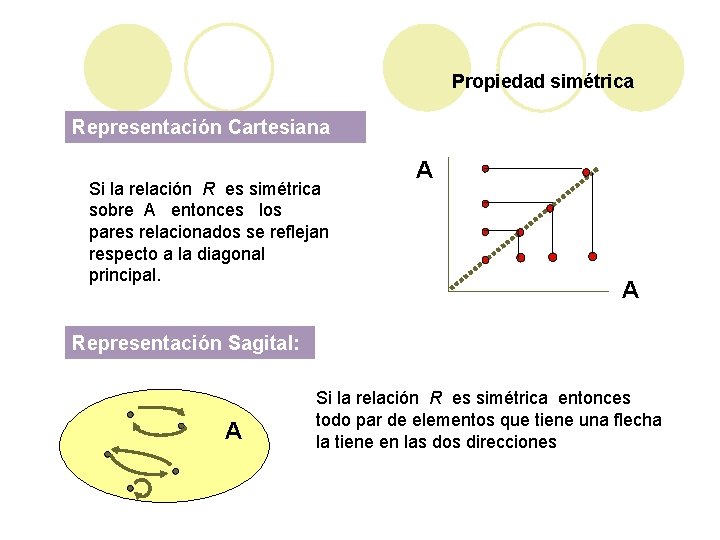 Propiedad simétrica

Representación Cartesiana

Si la relación $R$ es simétrica sobre A entonces los pares relacionados se reflejan respecto a la diagonal principal.

A

A

Representación Sagital:

A

Si la relación $R$ es simétrica entonces todo par de elementos que tiene una flecha la tiene en las dos direcciones